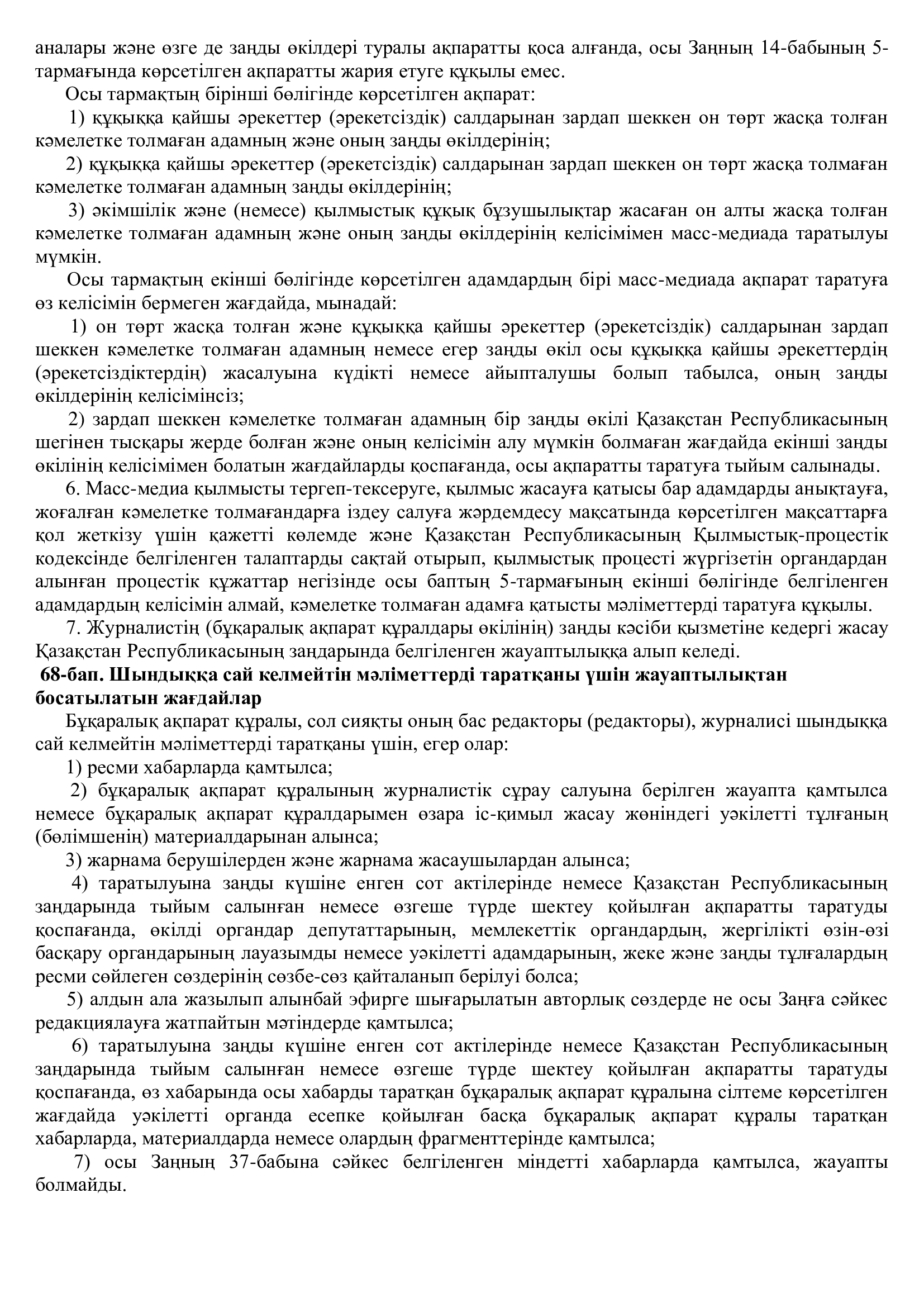 аналары және өзге де заңды өкілдері туралы ақпаратты қоса алғанда, осы Заңның 14-бабының 5-тармағында көрсетілген ақпаратты жария етуге құқылы емес.

Осы тармақтың бірінші бөлігінде көрсетілген ақпарат:

1) құқыққа қайшы әрекеттер (әрекетсіздік) салдарынан зардап шеккен он төрт жасқа толған кәмелетке толмаған адамның және оның заңды өкілдерінің;

2) құқыққа қайшы әрекеттер (әрекетсіздік) салдарынан зардап шеккен он төрт жасқа толмаған кәмелетке толмаған адамның заңды өкілдерінің;

3) әкімшілік және (немесе) қылмыстық құқық бұзушылықтар жасаған он алты жасқа толған кәмелетке толмаған адамның және оның заңды өкілдерінің келісімімен масс-медиада таратылуы мүмкін.

Осы тармақтың екінші бөлігінде көрсетілген адамдардың бірі масс-медиада ақпарат таратуға өз келісімін бермеген жағдайда, мынадай:

1) он төрт жасқа толған және құқыққа қайшы әрекеттер (әрекетсіздік) салдарынан зардап шеккен кәмелетке толмаған адамның немесе егер заңды өкіл осы құқыққа қайшы әрекеттердің (әрекетсіздіктердің) жасалуына күдікті немесе айыпталушы болып табылса, оның заңды өкілдерінің келісімінсіз;

2) зардап шеккен кәмелетке толмаған адамның бір заңды өкілі Қазақстан Республикасының шегінен тысқары жерде болған және оның келісімін алу мүмкін болмаған жағдайда екінші заңды өкілінің келісімімен болатын жағдайларды қоспағанда, осы ақпаратты таратуға тыйым салынады.

6. Масс-медиа қылмысты тергеп-тексеруге, қылмыс жасауға қатысы бар адамдарды анықтауға, жоғалған кәмелетке толмағандарға іздеу салуға жәрдемдесу мақсатында көрсетілген мақсаттарға қол жеткізу үшін қажетті көлемде және Қазақстан Республикасының Қылмыстық-процестік кодексінде белгіленген талаптарды сақтай отырып, қылмыстық процесті жүргізетін органдардан алынған процестік құжаттар негізінде осы баптың 5-тармағының екінші бөлігінде белгіленген адамдардың келісімін алмай, кәмелетке толмаған адамға қатысты мәліметтерді таратуға құқылы.

7. Журналистің (бұқаралық ақпарат құралдары өкілінің) заңды кәсіби қызметіне кедергі жасау Қазақстан Республикасының заңдарында белгіленген жауаптылыққа алып келеді.

68-бап. Шындыққа сай келмейтін мәліметтерді таратқаны үшін жауаптылықтан босатылатын жағдайлар

Бұқаралық ақпарат құралы, сол сияқты оның бас редакторы (редакторы), журналисі шындыққа сай келмейтін мәліметтерді таратқаны үшін, егер олар:

1) ресми хабарларда қамтылса;

2) бұқаралық ақпарат құралының журналистік сұрау салуына берілген жауапта қамтылса немесе бұқаралық ақпарат құралдарымен өзара іс-қимыл жасау жөніндегі уәкілетті тұлғаның (бөлімшенің) материалдарынан алынса;

3) жарнама берушілерден және жарнама жасаушылардан алынса;

4) таратылуына заңды күшіне енген сот актілерінде немесе Қазақстан Республикасының заңдарында тыйым салынған немесе өзгеше түрде шектеу қойылған ақпаратты таратуды қоспағанда, өкілді органдар депутаттарының, мемлекеттік органдардың, жергілікті өзін-өзі басқару органдарының лауазымды немесе уәкілетті адамдарының, жеке және заңды тұлғалардың ресми сөйлеген сөздерінің сөзбе-сөз қайталанып берілуі болса;

5) алдын ала жазылып алынбай эфирге шығарылатын авторлық сөздерде не осы Заңға сәйкес редакциялауға жатпайтын мәтіндерде қамтылса;

6) таратылуына заңды күшіне енген сот актілерінде немесе Қазақстан Республикасының заңдарында тыйым салынған немесе өзгеше түрде шектеу қойылған ақпаратты таратуды қоспағанда, өз хабарында осы хабарды таратқан бұқаралық ақпарат құралына сілтеме көрсетілген жағдайда уәкілетті органда есепке қойылған басқа бұқаралық ақпарат құралы таратқан хабарларда, материалдарда немесе олардың фрагменттерінде қамтылса;

7) осы Заңның 37-бабына сәйкес белгіленген міндетті хабарларда қамтылса, жауапты болмайды.